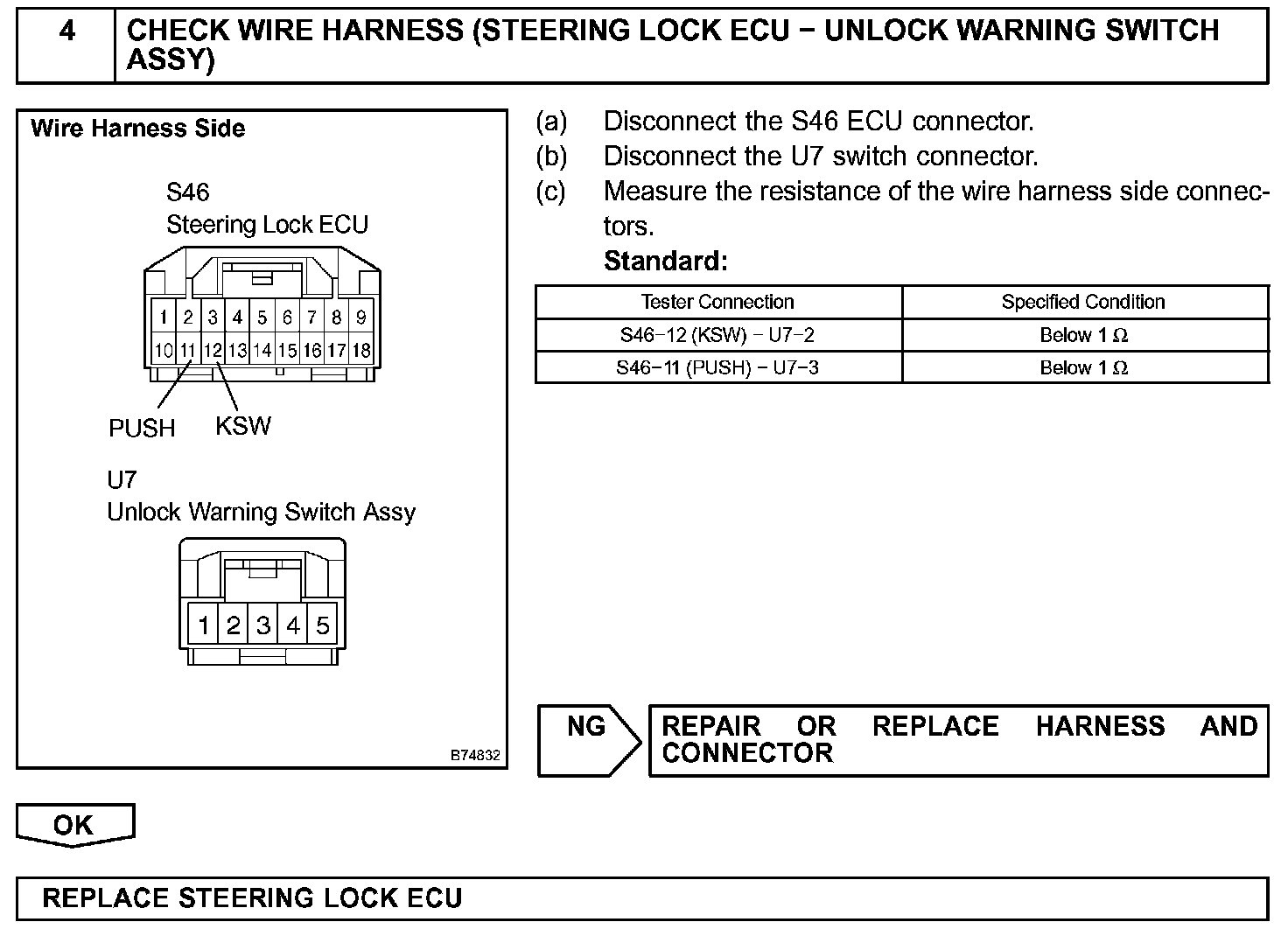 4 CHECK WIRE HARNESS (STEERING LOCK ECU − UNLOCK WARNING SWITCH ASSY)

Wire Harness Side

S46
Steering Lock ECU

1 2 3 4 5 6 7 8 9
10 11 12 13 14 15 16 17 18

PUSH KSW

U7
Unlock Warning Switch Assy

1 2 3 4 5

B74832

(a) Disconnect the S46 ECU connector.
(b) Disconnect the U7 switch connector.
(c) Measure the resistance of the wire harness side connectors.
Standard:

| Tester Connection | Specified Condition |
|---|---|
| S46−12 (KSW) − U7−2 | Below 1 $\Omega$ |
| S46−11 (PUSH) − U7−3 | Below 1 $\Omega$ |

NG

REPAIR OR REPLACE HARNESS AND CONNECTOR

OK

REPLACE STEERING LOCK ECU